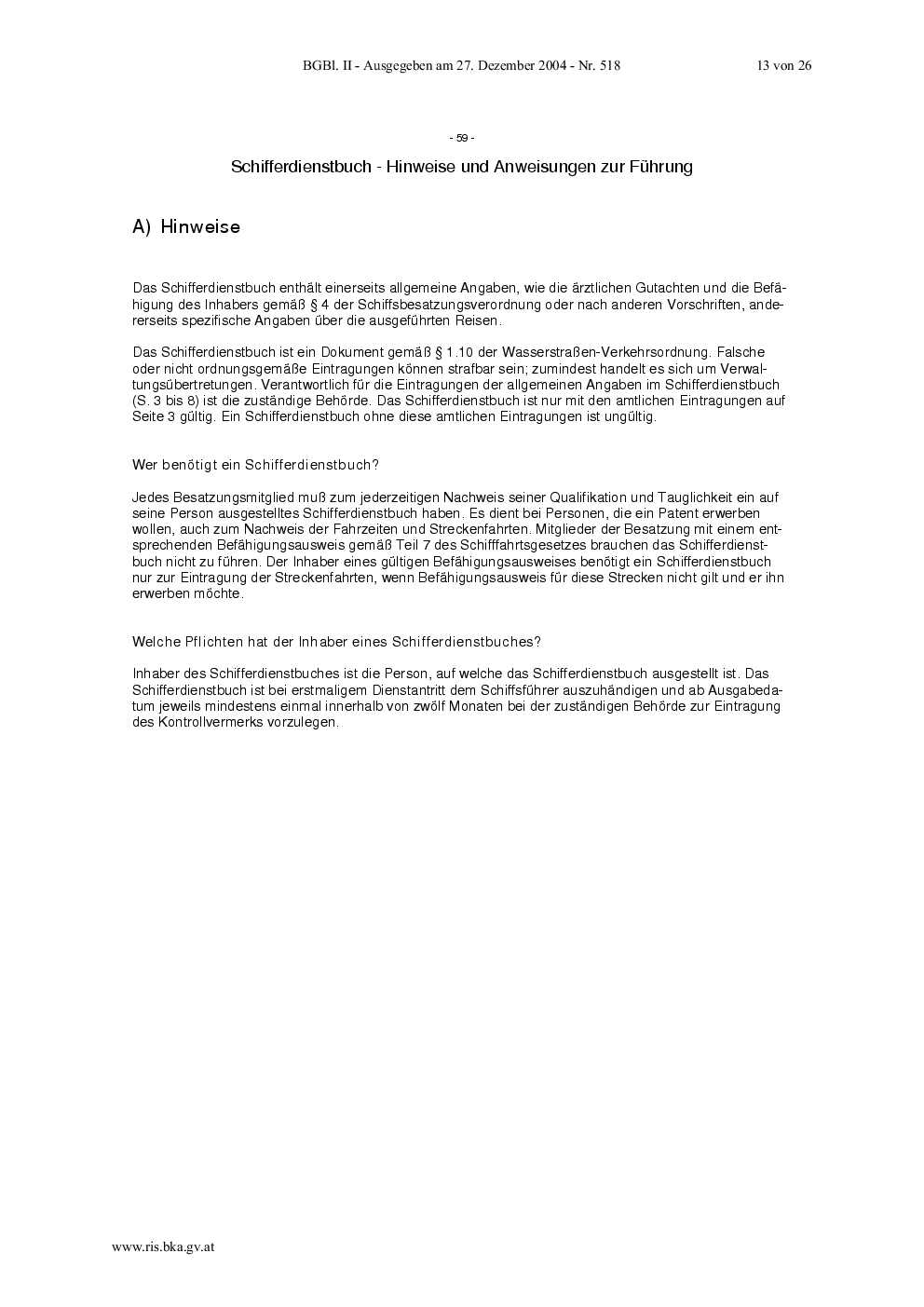 BGBl. II - Ausgegeben am 27. Dezember 2004 - Nr. 518 13 von 26

- 59 -

Schifferdienstbuch - Hinweise und Anweisungen zur Führung

A) Hinweise

Das Schifferdienstbuch enthält einerseits allgemeine Angaben, wie die ärztlichen Gutachten und die Befähigung des Inhabers gemäß § 4 der Schiffsbesatzungsverordnung oder nach anderen Vorschriften, andererseits spezifische Angaben über die ausgeführten Reisen.

Das Schifferdienstbuch ist ein Dokument gemäß § 1.10 der Wasserstraßen-Verkehrsordnung. Falsche oder nicht ordnungsgemäße Eintragungen können strafbar sein; zumindest handelt es sich um Verwaltungsübertretungen. Verantwortlich für die Eintragungen der allgemeinen Angaben im Schifferdienstbuch (S. 3 bis 8) ist die zuständige Behörde. Das Schifferdienstbuch ist nur mit den amtlichen Eintragungen auf Seite 3 gültig. Ein Schifferdienstbuch ohne diese amtlichen Eintragungen ist ungültig.

Wer benötigt ein Schifferdienstbuch?

Jedes Besatzungsmitglied muß zum jederzeitigen Nachweis seiner Qualifikation und Tauglichkeit ein auf seine Person ausgestelltes Schifferdienstbuch haben. Es dient bei Personen, die ein Patent erwerben wollen, auch zum Nachweis der Fahrzeiten und Streckenfahrten. Mitglieder der Besatzung mit einem entsprechenden Befähigungsausweis gemäß Teil 7 des Schifffahrtsgesetzes brauchen das Schifferdienstbuch nicht zu führen. Der Inhaber eines gültigen Befähigungsausweises benötigt ein Schifferdienstbuch nur zur Eintragung der Streckenfahrten, wenn Befähigungsausweis für diese Strecken nicht gilt und er ihn erwerben möchte.

Welche Pflichten hat der Inhaber eines Schifferdienstbuches?

Inhaber des Schifferdienstbuches ist die Person, auf welche das Schifferdienstbuch ausgestellt ist. Das Schifferdienstbuch ist bei erstmaligem Dienstantritt dem Schiffsführer auszuhändigen und ab Ausgabedatum jeweils mindestens einmal innerhalb von zwölf Monaten bei der zuständigen Behörde zur Eintragung des Kontrollvermerks vorzulegen.

www.ris.bka.gv.at